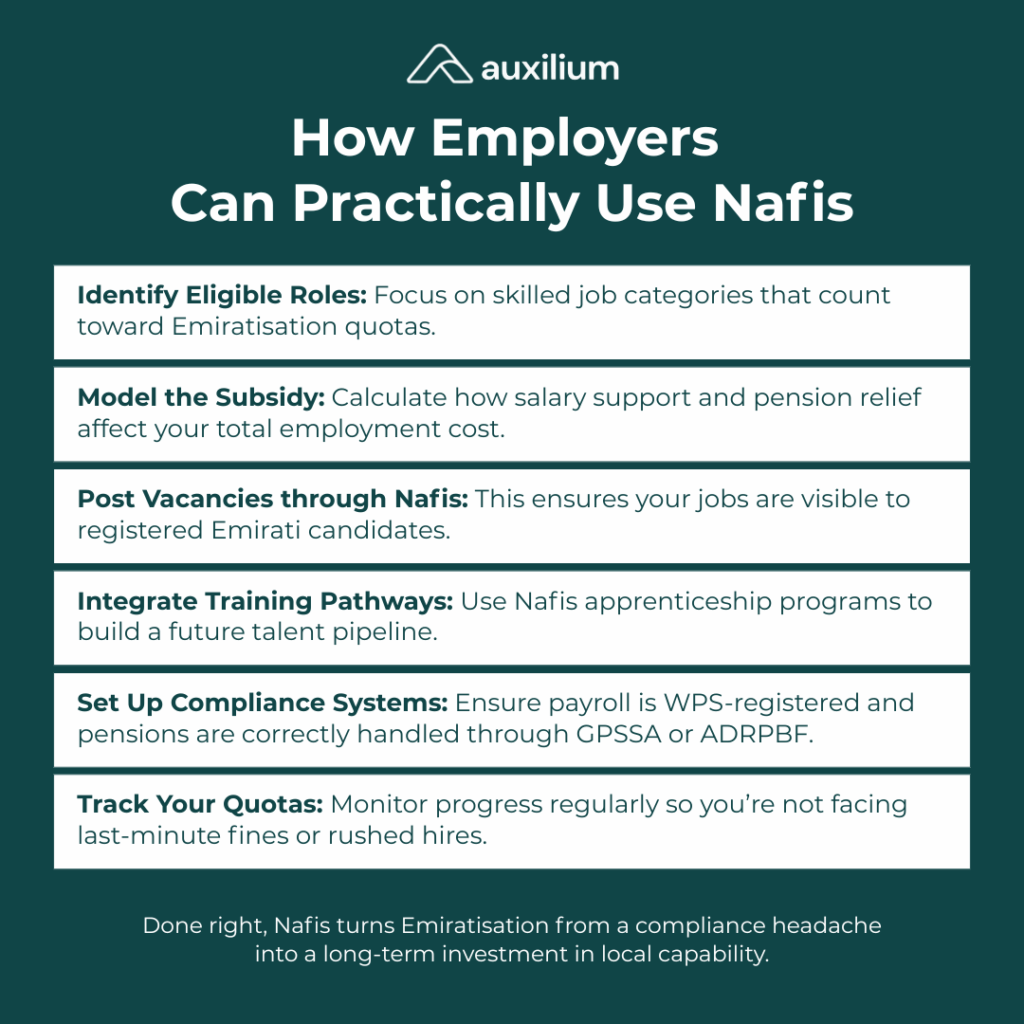 auxilium

How Employers Can Practically Use Nafis

Identify Eligible Roles: Focus on skilled job categories that count toward Emiratisation quotas.

Model the Subsidy: Calculate how salary support and pension relief affect your total employment cost.

Post Vacancies through Nafis: This ensures your jobs are visible to registered Emirati candidates.

Integrate Training Pathways: Use Nafis apprenticeship programs to build a future talent pipeline.

Set Up Compliance Systems: Ensure payroll is WPS-registered and pensions are correctly handled through GPSSA or ADRPBF.

Track Your Quotas: Monitor progress regularly so you're not facing last-minute fines or rushed hires.

Done right, Nafis turns Emiratisation from a compliance headache into a long-term investment in local capability.